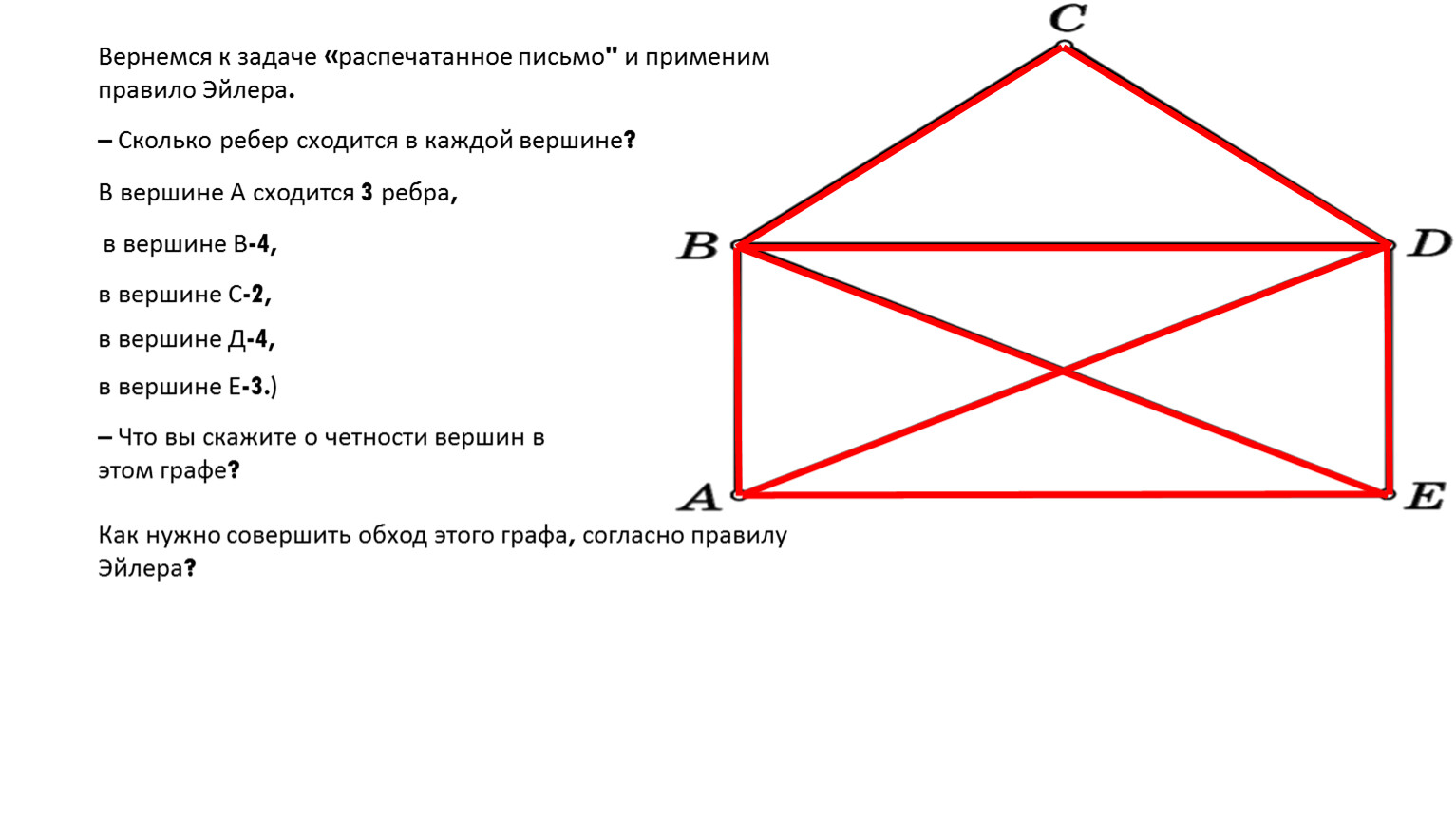 Вернемся к задаче «распечатанное письмо" и применим правило Эйлера.

– Сколько ребер сходится в каждой вершине?

В вершине А сходится 3 ребра,

в вершине В-4,

в вершине С-2,

в вершине Д-4,

в вершине Е-3.)

– Что вы скажите о четности вершин в этом графе?

Как нужно совершить обход этого графа, согласно правилу Эйлера?

C

B

D

A

E